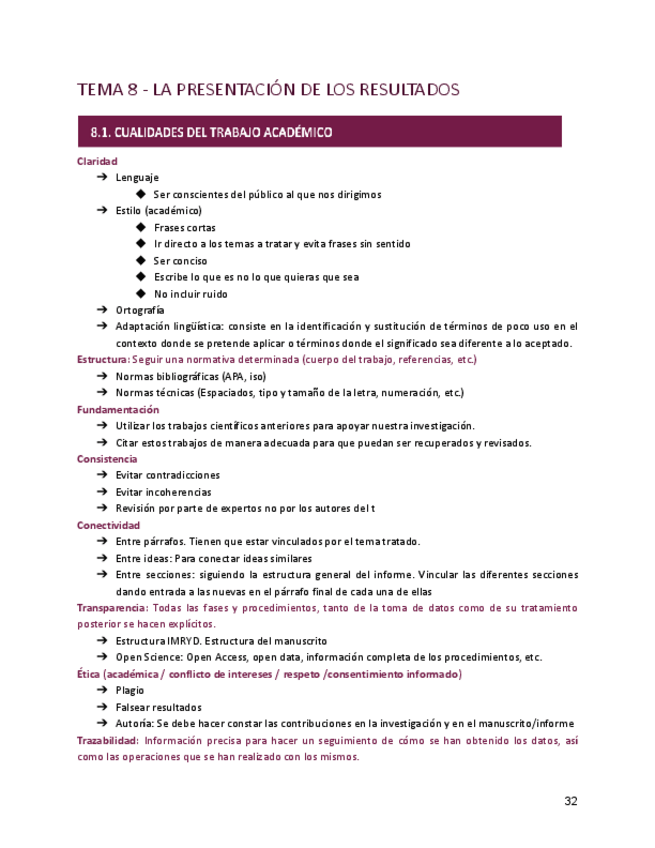 TEMA 8 - LA PRESENTACIÓN DE LOS RESULTADOS

8.1. CUALIDADES DEL TRABAJO ACADÉMICO

Claridad
➔ Lenguaje
◆ Ser conscientes del público al que nos dirigimos
➔ Estilo (académico)
◆ Frases cortas
◆ Ir directo a los temas a tratar y evita frases sin sentido
◆ Ser conciso
◆ Escribe lo que es no lo que quieras que sea
◆ No incluir ruido
➔ Ortografía
➔ Adaptación lingüística: consiste en la identificación y sustitución de términos de poco uso en el contexto donde se pretende aplicar o términos donde el significado sea diferente a lo aceptado.

Estructura: Seguir una normativa determinada (cuerpo del trabajo, referencias, etc.)
➔ Normas bibliográficas (APA, iso)
➔ Normas técnicas (Espaciados, tipo y tamaño de la letra, numeración, etc.)

Fundamentación
➔ Utilizar los trabajos científicos anteriores para apoyar nuestra investigación.
➔ Citar estos trabajos de manera adecuada para que puedan ser recuperados y revisados.

Consistencia
➔ Evitar contradicciones
➔ Evitar incoherencias
➔ Revisión por parte de expertos no por los autores del t

Conectividad
➔ Entre párrafos. Tienen que estar vinculados por el tema tratado.
➔ Entre ideas: Para conectar ideas similares
➔ Entre secciones: siguiendo la estructura general del informe. Vincular las diferentes secciones dando entrada a las nuevas en el párrafo final de cada una de ellas

Transparencia: Todas las fases y procedimientos, tanto de la toma de datos como de su tratamiento posterior se hacen explícitos.
➔ Estructura IMRYD. Estructura del manuscrito
➔ Open Science: Open Access, open data, información completa de los procedimientos, etc.

Ética (académica / conflicto de intereses / respeto /consentimiento informado)
➔ Plagio
➔ Falsear resultados
➔ Autoría: Se debe hacer constar las contribuciones en la investigación y en el manuscrito/informe

Trazabilidad: Información precisa para hacer un seguimiento de cómo se han obtenido los datos, así como las operaciones que se han realizado con los mismos.

32